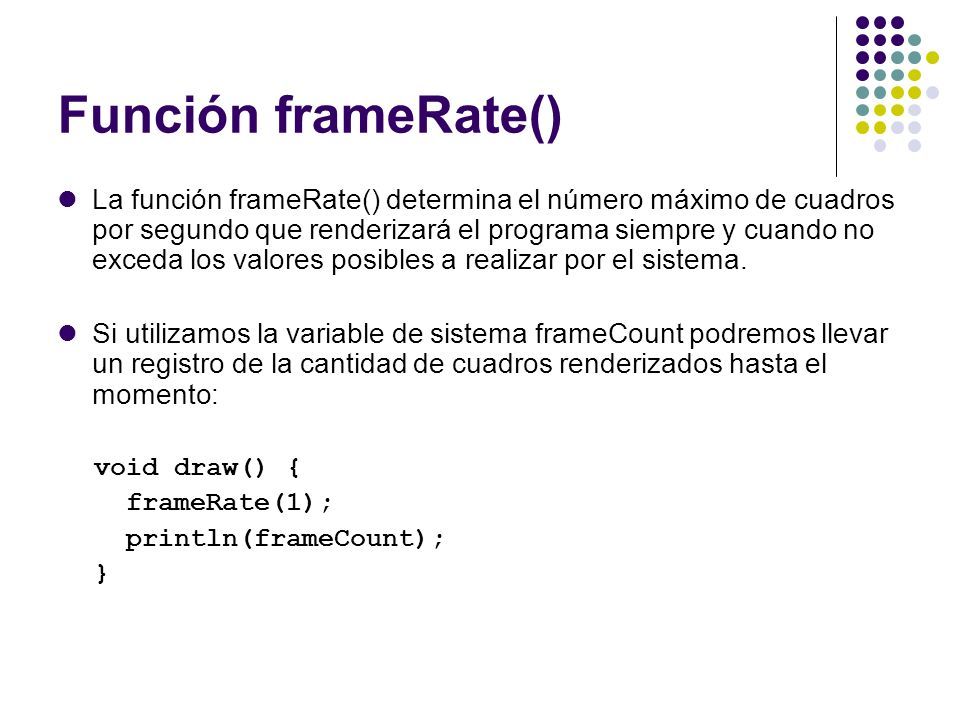 Función frameRate()

La función frameRate() determina el número máximo de cuadros por segundo que renderizará el programa siempre y cuando no exceda los valores posibles a realizar por el sistema.

Si utilizamos la variable de sistema frameCount podremos llevar un registro de la cantidad de cuadros renderizados hasta el momento:

void draw() {
  frameRate(1);
  println(frameCount);
}